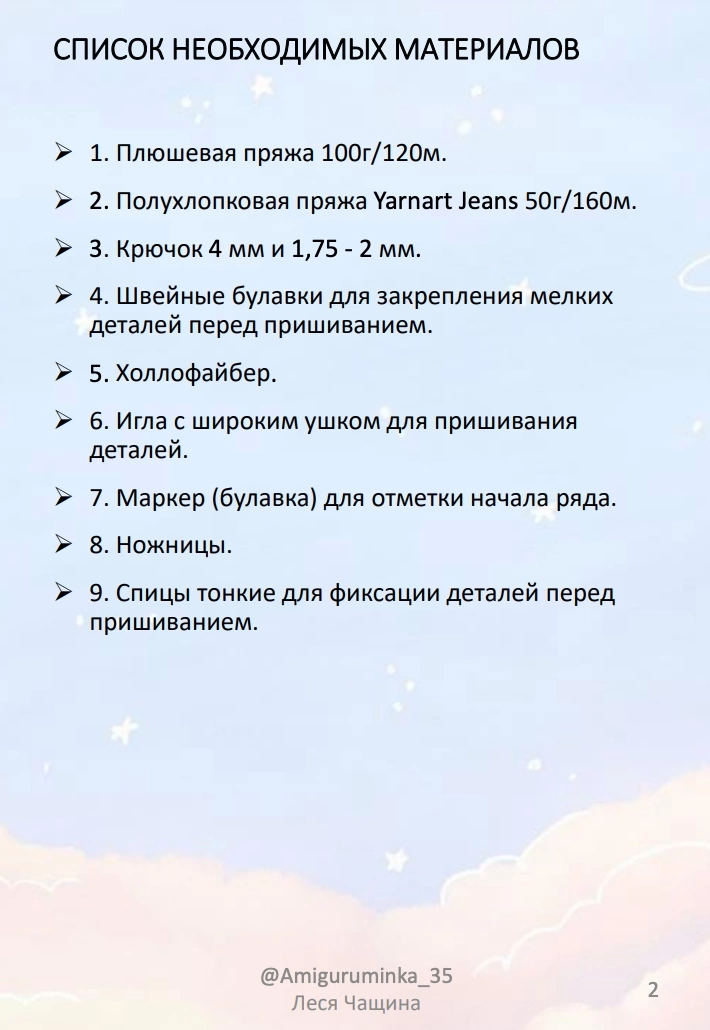 СПИСОК НЕОБХОДИМЫХ МАТЕРИАЛОВ

➢ 1. Плюшевая пряжа 100г/120м.

➢ 2. Полухлопковая пряжа Yarnart Jeans 50г/160м.

➢ 3. Крючок 4 мм и 1,75 - 2 мм.

➢ 4. Швейные булавки для закрепления мелких деталей перед пришиванием.

➢ 5. Холлофайбер.

➢ 6. Игла с широким ушком для пришивания деталей.

➢ 7. Маркер (булавка) для отметки начала ряда.

➢ 8. Ножницы.

➢ 9. Спицы тонкие для фиксации деталей перед пришиванием.

@Amiguruminka_35
Леся Чащина

2